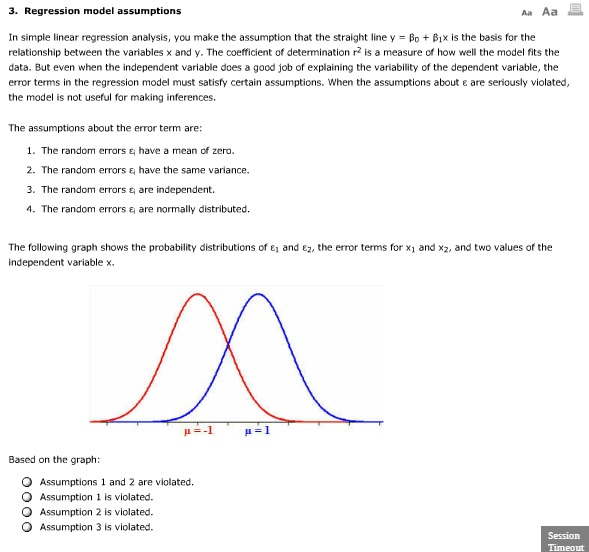 3. Regression model assumptions

Aa Aa

In simple linear regression analysis, you make the assumption that the straight line $y = \beta_0 + \beta_1 x$ is the basis for the relationship between the variables x and y. The coefficient of determination $r^2$ is a measure of how well the model fits the data. But even when the independent variable does a good job of explaining the variability of the dependent variable, the error terms in the regression model must satisfy certain assumptions. When the assumptions about $\varepsilon$ are seriously violated, the model is not useful for making inferences.

The assumptions about the error term are:

1. The random errors $\varepsilon_i$ have a mean of zero.
2. The random errors $\varepsilon_i$ have the same variance.
3. The random errors $\varepsilon_i$ are independent.
4. The random errors $\varepsilon_i$ are normally distributed.

The following graph shows the probability distributions of $\varepsilon_1$ and $\varepsilon_2$, the error terms for $x_1$ and $x_2$, and two values of the independent variable x.

$\mu = -1$ $\mu = 1$

Based on the graph:

Assumptions 1 and 2 are violated.
Assumption 1 is violated.
Assumption 2 is violated.
Assumption 3 is violated.

Session Timeout